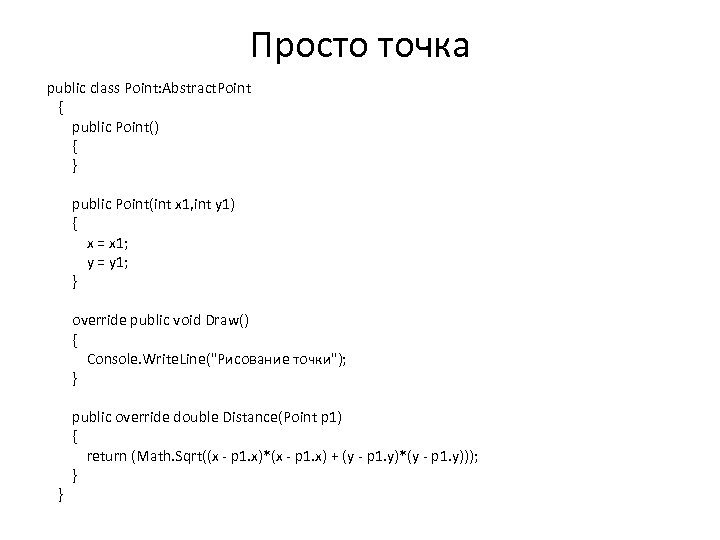 Просто точка

public class Point:AbstractPoint
  {
    public Point()
    {
    }

    public Point(int x1,int y1)
    {
      x = x1;
      y = y1;
    }

    override public void Draw()
    {
      Console.WriteLine("Рисование точки");
    }

    public override double Distance(Point p1)
    {
      return (Math.Sqrt((x - p1.x)*(x - p1.x) + (y - p1.y)*(y - p1.y)));
    }
  }